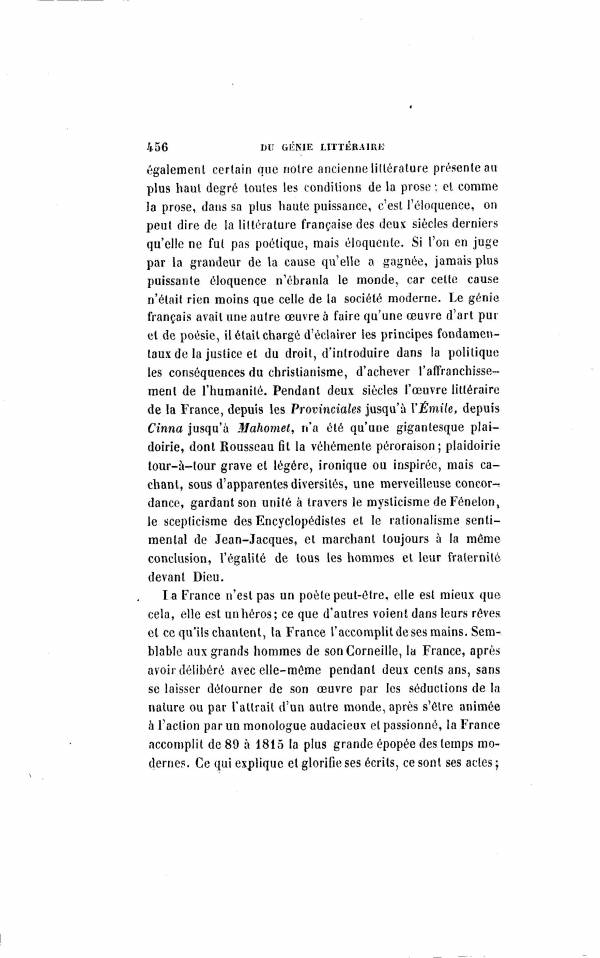 456 DU GÉNIE LITTÉRAIRE

également certain que notre ancienne littérature présente au plus haut degré toutes les conditions de la prose : et comme la prose, dans sa plus haute puissance, c'est l'éloquence, on peut dire de la littérature française des deux siècles derniers qu'elle ne fut pas poétique, mais éloquente. Si l'on en juge par la grandeur de la cause qu'elle a gagnée, jamais plus puissante éloquence n'ébranla le monde, car cette cause n'était rien moins que celle de la société moderne. Le génie français avait une autre œuvre à faire qu'une œuvre d'art pur et de poésie, il était chargé d'éclairer les principes fondamentaux de la justice et du droit, d'introduire dans la politique les conséquences du christianisme, d'achever l'affranchissement de l'humanité. Pendant deux siècles l'œuvre littéraire de la France, depuis les Provinciales jusqu'à l'Émile, depuis Cinna jusqu'à Mahomet, n'a été qu'une gigantesque plaidoirie, dont Rousseau fit la véhémente péroraison ; plaidoirie tour-à-tour grave et légère, ironique ou inspirée, mais cachant, sous d'apparentes diversités, une merveilleuse concordance, gardant son unité à travers le mysticisme de Fénelon, le scepticisme des Encyclopédistes et le rationalisme sentimental de Jean-Jacques, et marchant toujours à la même conclusion, l'égalité de tous les hommes et leur fraternité devant Dieu.

La France n'est pas un poète peut-être, elle est mieux que cela, elle est un héros ; ce que d'autres voient dans leurs rêves et ce qu'ils chantent, la France l'accomplit de ses mains. Semblable aux grands hommes de son Corneille, la France, après avoir délibéré avec elle-même pendant deux cents ans, sans se laisser détourner de son œuvre par les séductions de la nature ou par l'attrait d'un autre monde, après s'être animée à l'action par un monologue audacieux et passionné, la France accomplit de 89 à 1815 la plus grande épopée des temps modernes. Ce qui explique et glorifie ses écrits, ce sont ses actes ;